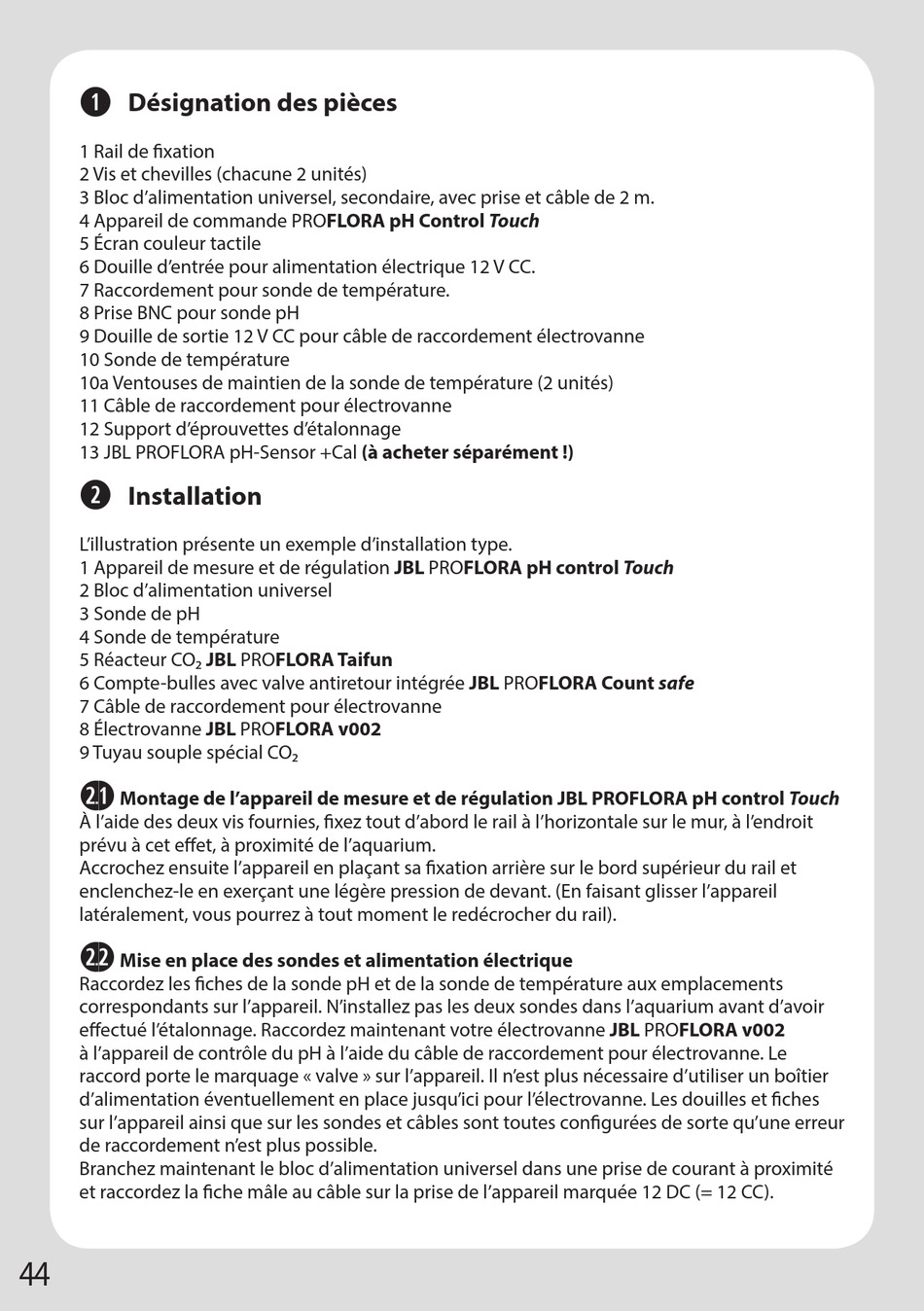 1 Désignation des pièces

1 Rail de fixation
2 Vis et chevilles (chacune 2 unités)
3 Bloc d'alimentation universel, secondaire, avec prise et câble de 2 m.
4 Appareil de commande PROFLORA pH Control Touch
5 Écran couleur tactile
6 Douille d'entrée pour alimentation électrique 12 V CC.
7 Raccordement pour sonde de température.
8 Prise BNC pour sonde pH
9 Douille de sortie 12 V CC pour câble de raccordement électrovanne
10 Sonde de température
10a Ventouses de maintien de la sonde de température (2 unités)
11 Câble de raccordement pour électrovanne
12 Support d'éprouvettes d'étalonnage
13 JBL PROFLORA pH-Sensor +Cal (à acheter séparément !)

2 Installation

L'illustration présente un exemple d'installation type.
1 Appareil de mesure et de régulation JBL PROFLORA pH control Touch
2 Bloc d'alimentation universel
3 Sonde de pH
4 Sonde de température
5 Réacteur $CO_2$ JBL PROFLORA Taifun
6 Compte-bulles avec valve antiretour intégrée JBL PROFLORA Count safe
7 Câble de raccordement pour électrovanne
8 Électrovanne JBL PROFLORA v002
9 Tuyau souple spécial $CO_2$

2.1 Montage de l'appareil de mesure et de régulation JBL PROFLORA pH control Touch
À l'aide des deux vis fournies, fixez tout d'abord le rail à l'horizontale sur le mur, à l'endroit prévu à cet effet, à proximité de l'aquarium.
Accrochez ensuite l'appareil en plaçant sa fixation arrière sur le bord supérieur du rail et enclenchez-le en exerçant une légère pression de devant. (En faisant glisser l'appareil latéralement, vous pourrez à tout moment le redécrocher du rail).

2.2 Mise en place des sondes et alimentation électrique
Raccordez les fiches de la sonde pH et de la sonde de température aux emplacements correspondants sur l'appareil. N'installez pas les deux sondes dans l'aquarium avant d'avoir effectué l'étalonnage. Raccordez maintenant votre électrovanne JBL PROFLORA v002 à l'appareil de contrôle du pH à l'aide du câble de raccordement pour électrovanne. Le raccord porte le marquage « valve » sur l'appareil. Il n'est plus nécessaire d'utiliser un boîtier d'alimentation éventuellement en place jusqu'ici pour l'électrovanne. Les douilles et fiches sur l'appareil ainsi que sur les sondes et câbles sont toutes configurées de sorte qu'une erreur de raccordement n'est plus possible.
Branchez maintenant le bloc d'alimentation universel dans une prise de courant à proximité et raccordez la fiche mâle au câble sur la prise de l'appareil marquée 12 DC (= 12 CC).

44